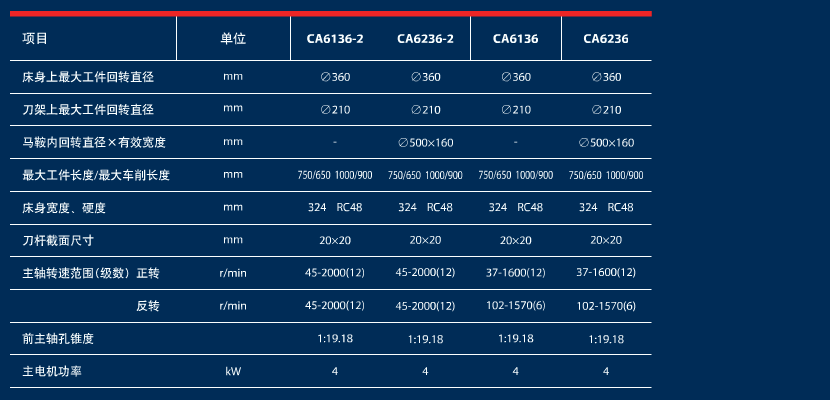 | 项目 | 单位 | CA6136-2 | CA6236-2 | CA6136 | CA6236 |
|---|---|---|---|---|---|
| 床身上最大工件回转直径 | mm | ∅360 | ∅360 | ∅360 | ∅360 |
| 刀架上最大工件回转直径 | mm | ∅210 | ∅210 | ∅210 | ∅210 |
| 马鞍内回转直径×有效宽度 | mm | - | ∅500×160 | - | ∅500×160 |
| 最大工件长度/最大车削长度 | mm | 750/650 1000/900 | 750/650 1000/900 | 750/650 1000/900 | 750/650 1000/900 |
| 床身宽度、硬度 | mm | 324 RC48 | 324 RC48 | 324 RC48 | 324 RC48 |
| 刀杆截面尺寸 | mm | 20×20 | 20×20 | 20×20 | 20×20 |
| 主轴转速范围（级数） 正转 | r/min | 45-2000(12) | 45-2000(12) | 37-1600(12) | 37-1600(12) |
| 反转 | r/min | 45-2000(12) | 45-2000(12) | 102-1570(6) | 102-1570(6) |
| 前主轴孔锥度 | | 1:19.18 | 1:19.18 | 1:19.18 | 1:19.18 |
| 主电机功率 | kW | 4 | 4 | 4 | 4 |